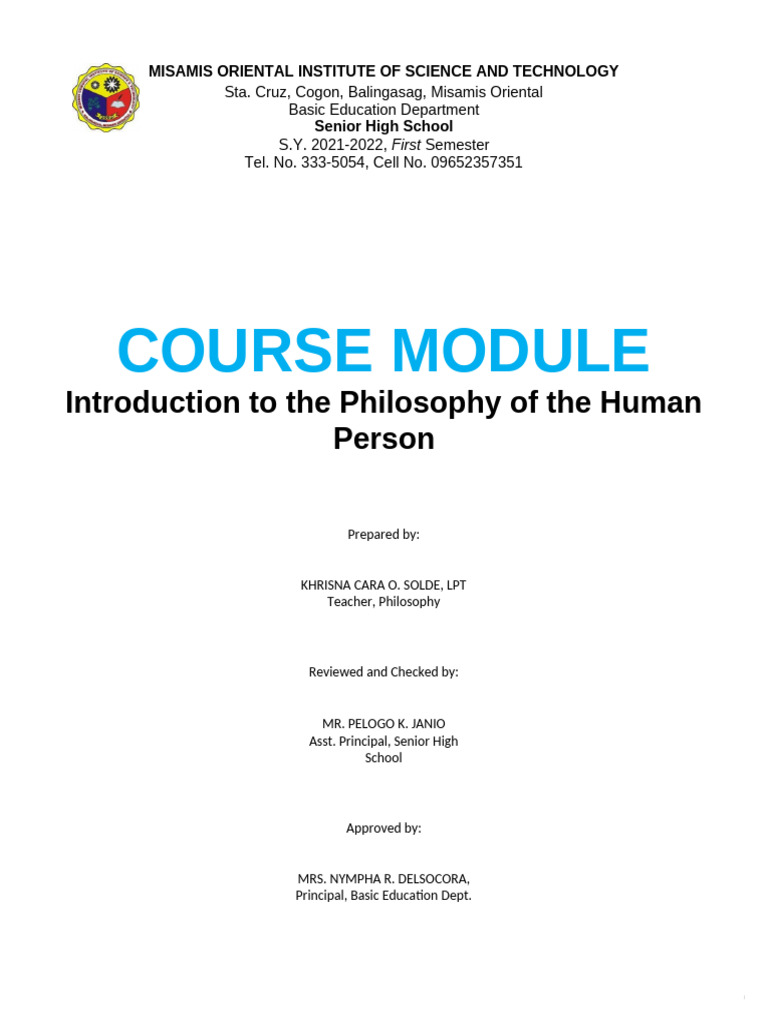 MISAMIS ORIENTAL INSTITUTE OF SCIENCE AND TECHNOLOGY
Sta. Cruz, Cogon, Balingasag, Misamis Oriental
Basic Education Department
Senior High School
S.Y. 2021-2022, First Semester
Tel. No. 333-5054, Cell No. 09652357351

COURSE MODULE

Introduction to the Philosophy of the Human Person

Prepared by:

KHRISNA CARA O. SOLDE, LPT
Teacher, Philosophy

Reviewed and Checked by:

MR. PELOGO K. JANIO
Asst. Principal, Senior High School

Approved by:

MRS. NYMPHA R. DELSOCORA,
Principal, Basic Education Dept.